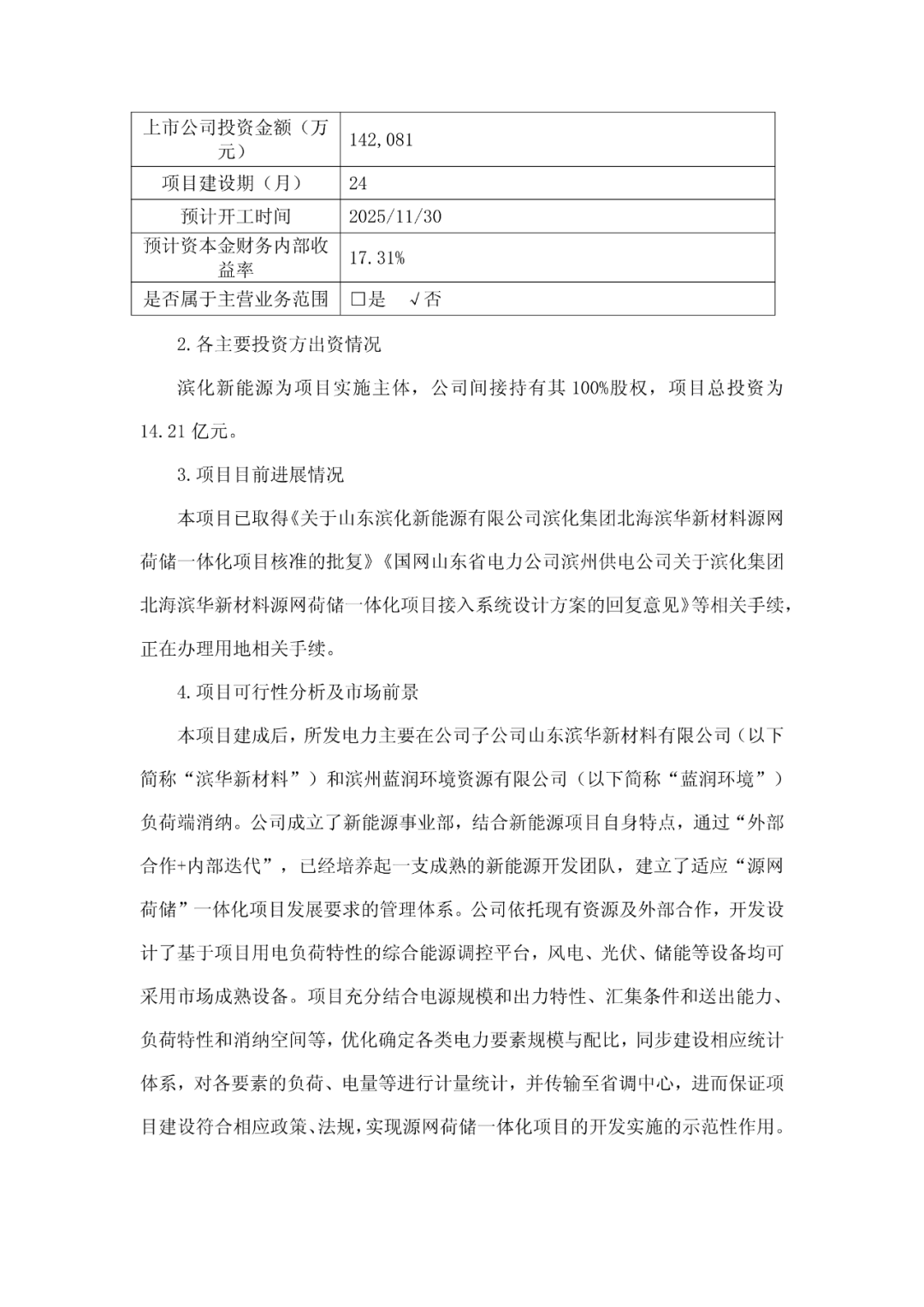 | 上市公司投资金额（万元） | 142,081 |
|---|---|
| 项目建设期（月） | 24 |
| 预计开工时间 | 2025/11/30 |
| 预计资本金财务内部收益率 | 17.31% |
| 是否属于主营业务范围 | □是　√否 |

2.各主要投资方出资情况

滨化新能源为项目实施主体，公司间接持有其 100%股权，项目总投资为 14.21 亿元。

3.项目目前进展情况

本项目已取得《关于山东滨化新能源有限公司滨化集团北海滨华新材料源网荷储一体化项目核准的批复》《国网山东省电力公司滨州供电公司关于滨化集团北海滨华新材料源网荷储一体化项目接入系统设计方案的回复意见》等相关手续，正在办理用地相关手续。

4.项目可行性分析及市场前景

本项目建成后，所发电力主要在公司子公司山东滨华新材料有限公司（以下简称“滨华新材料”）和滨州蓝润环境资源有限公司（以下简称“蓝润环境”）负荷端消纳。公司成立了新能源事业部，结合新能源项目自身特点，通过“外部合作+内部迭代”，已经培养起一支成熟的新能源开发团队，建立了适应“源网荷储”一体化项目发展要求的管理体系。公司依托现有资源及外部合作，开发设计了基于项目用电负荷特性的综合能源调控平台，风电、光伏、储能等设备均可采用市场成熟设备。项目充分结合电源规模和出力特性、汇集条件和送出能力、负荷特性和消纳空间等，优化确定各类电力要素规模与配比，同步建设相应统计体系，对各要素的负荷、电量等进行计量统计，并传输至省调中心，进而保证项目建设符合相应政策、法规，实现源网荷储一体化项目的开发实施的示范性作用。